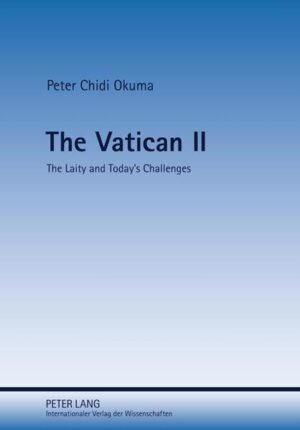 Peter Chidi Okuma

The Vatican II

The Laity and Today's Challenges

PETER LANG
Internationaler Verlag der Wissenschaften